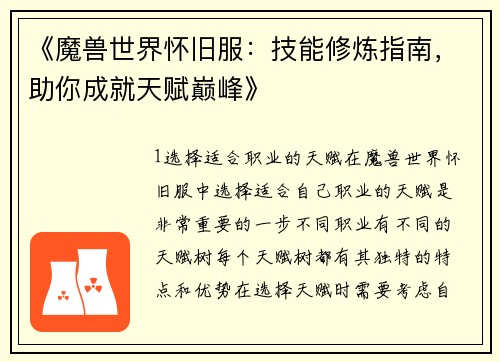 《魔兽世界怀旧服：技能修炼指南，助你成就天赋巅峰》

1选择适合职业的天赋在魔兽世界怀旧服中选择适合自己职业的天赋是非常重要的一步不同职业有不同的天赋树每个天赋树都有其独特的特点和优势在选择天赋时需要考虑自